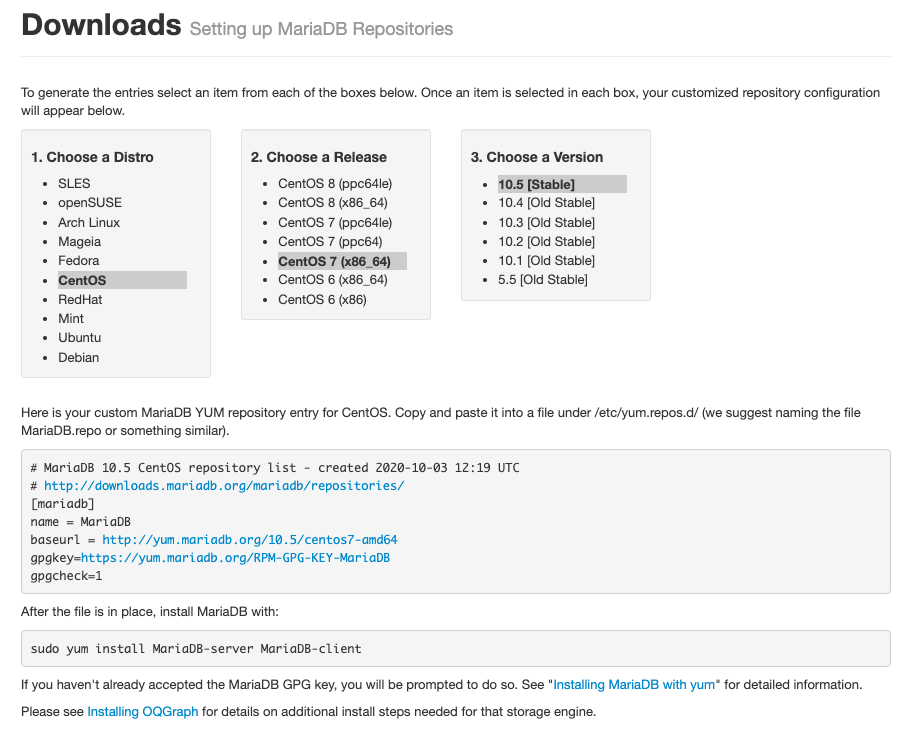 Downloads Setting up MariaDB Repositories

To generate the entries select an item from each of the boxes below. Once an item is selected in each box, your customized repository configuration will appear below.

1. Choose a Distro
- SLES
- openSUSE
- Arch Linux
- Mageia
- Fedora
- CentOS
- RedHat
- Mint
- Ubuntu
- Debian

2. Choose a Release
- CentOS 8 (ppc64le)
- CentOS 8 (x86_64)
- CentOS 7 (ppc64le)
- CentOS 7 (ppc64)
- CentOS 7 (x86_64)
- CentOS 6 (x86_64)
- CentOS 6 (x86)

3. Choose a Version
- 10.5 [Stable]
- 10.4 [Old Stable]
- 10.3 [Old Stable]
- 10.2 [Old Stable]
- 10.1 [Old Stable]
- 5.5 [Old Stable]

Here is your custom MariaDB YUM repository entry for CentOS. Copy and paste it into a file under /etc/yum.repos.d/ (we suggest naming the file MariaDB.repo or something similar).

# MariaDB 10.5 CentOS repository list - created 2020-10-03 12:19 UTC
# http://downloads.mariadb.org/mariadb/repositories/
[mariadb]
name = MariaDB
baseurl = http://yum.mariadb.org/10.5/centos7-amd64
gpgkey=https://yum.mariadb.org/RPM-GPG-KEY-MariaDB
gpgcheck=1

After the file is in place, install MariaDB with:

sudo yum install MariaDB-server MariaDB-client

If you haven't already accepted the MariaDB GPG key, you will be prompted to do so. See "Installing MariaDB with yum" for detailed information.

Please see Installing OQGraph for details on additional install steps needed for that storage engine.